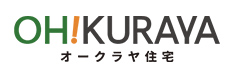 OH!KURAYA
オークラヤ住宅